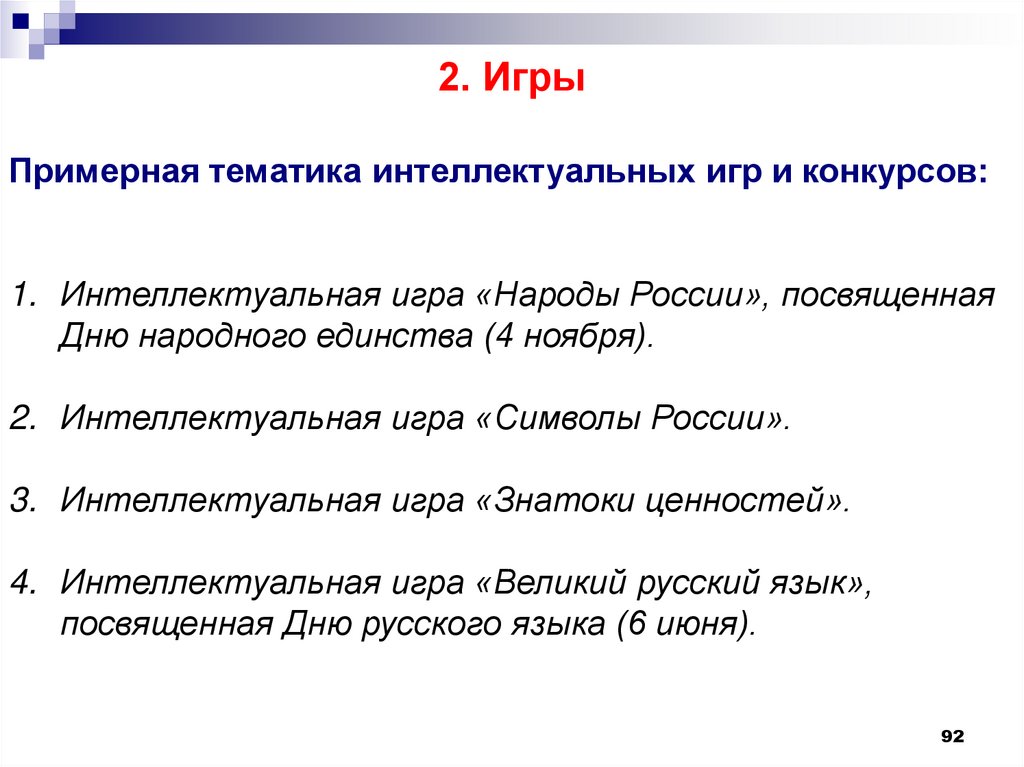 2. Игры

Примерная тематика интеллектуальных игр и конкурсов:

1. Интеллектуальная игра «Народы России», посвященная Дню народного единства (4 ноября).

2. Интеллектуальная игра «Символы России».

3. Интеллектуальная игра «Знатоки ценностей».

4. Интеллектуальная игра «Великий русский язык», посвященная Дню русского языка (6 июня).

92